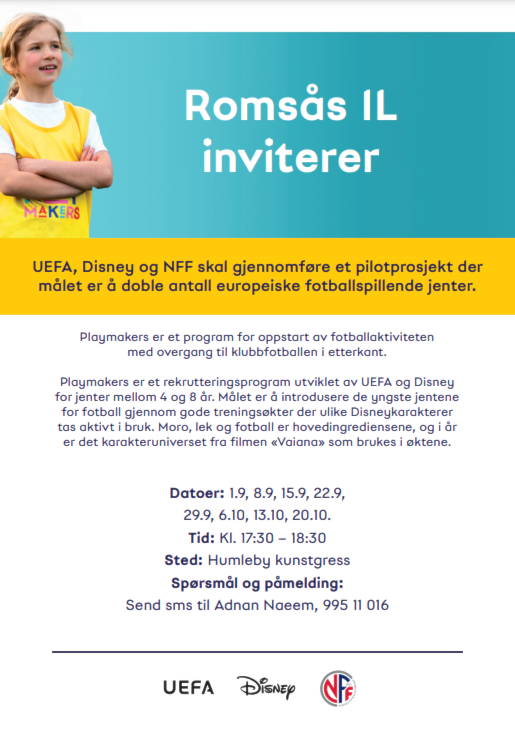 MAKERS

Romsås IL inviterer

UEFA, Disney og NFF skal gjennomføre et pilotprosjekt der målet er å doble antall europeiske fotballspillende jenter.

Playmakers er et program for oppstart av fotballaktiviteten med overgang til klubbfotballen i etterkant.

Playmakers er et rekrutteringsprogram utviklet av UEFA og Disney for jenter mellom 4 og 8 år. Målet er å introdusere de yngste jentene for fotball gjennom gode treningsøkter der ulike Disneykarakterer tas aktivt i bruk. Moro, lek og fotball er hovedingrediensene, og i år er det karakteruniverset fra filmen «Vaiana» som brukes i øktene.

Datoer: 1.9, 8.9, 15.9, 22.9, 29.9, 6.10, 13.10, 20.10.
Tid: Kl. 17:30 – 18:30
Sted: Humleby kunstgress
Spørsmål og påmelding:
Send sms til Adnan Naeem, 995 11 016

UEFA Disney NFF